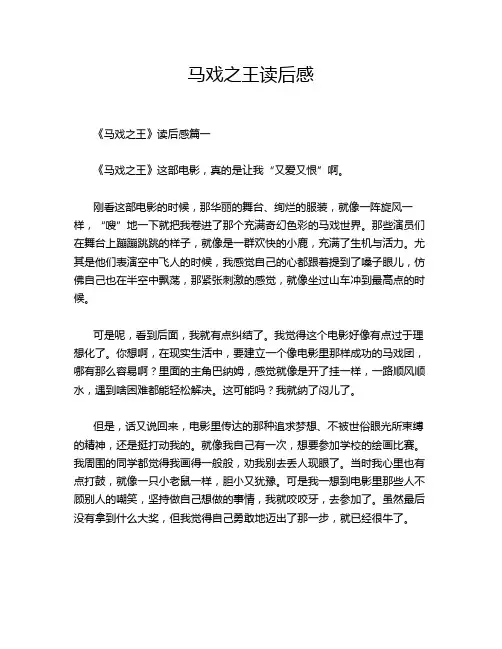 马戏之王读后感

《马戏之王》读后感篇一

《马戏之王》这部电影，真的是让我“又爱又恨”啊。

刚看这部电影的时候，那华丽的舞台、绚烂的服装，就像一阵旋风一样，“嗖”地一下就把我卷进了那个充满奇幻色彩的马戏世界。那些演员们在舞台上蹦蹦跳跳的样子，就像是一群欢快的小鹿，充满了生机与活力。尤其是他们表演空中飞人的时候，我感觉自己的心都跟着提到了嗓子眼儿，仿佛自己也在半空中飘荡，那紧张刺激的感觉，就像坐过山车冲到最高点的时候。

可是呢，看到后面，我就有点纠结了。我觉得这个电影好像有点过于理想化了。你想啊，在现实生活中，要建立一个像电影里那样成功的马戏团，哪有那么容易啊？里面的主角巴纳姆，感觉就像是开了挂一样，一路顺风顺水，遇到啥困难都能轻松解决。这可能吗？我就纳了闷儿了。

但是，话又说回来，电影里传达的那种追求梦想、不被世俗眼光所束缚的精神，还是挺打动我的。就像我自己有一次，想要参加学校的绘画比赛。我周围的同学都觉得我画得一般般，劝我别去丢人现眼了。当时我心里也有点打鼓，就像一只小老鼠一样，胆小又犹豫。可是我一想到电影里那些人不顾别人的嘲笑，坚持做自己想做的事情，我就咬咬牙，去参加了。虽然最后没有拿到什么大奖，但我觉得自己勇敢地迈出了那一步，就已经很牛了。